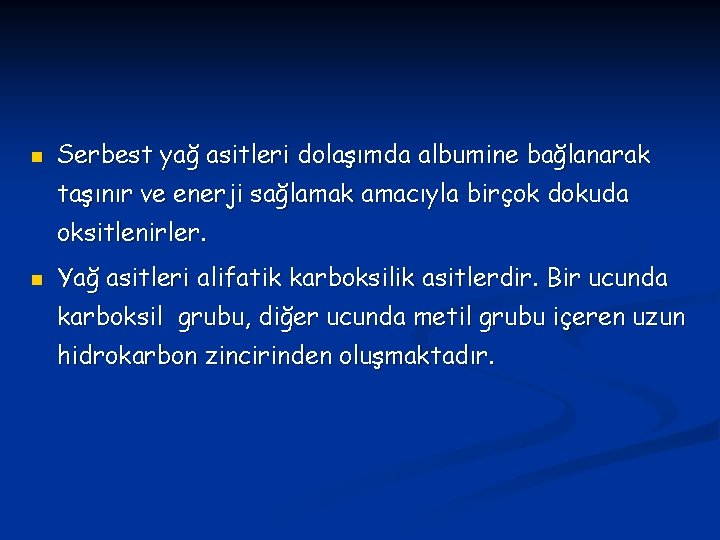 Serbest yağ asitleri dolaşımda albumine bağlanarak taşınır ve enerji sağlamak amacıyla birçok dokuda oksitlenirler.

Yağ asitleri alifatik karboksilik asitlerdir. Bir ucunda karboksil grubu, diğer ucunda metil grubu içeren uzun hidrokarbon zincirinden oluşmaktadır.